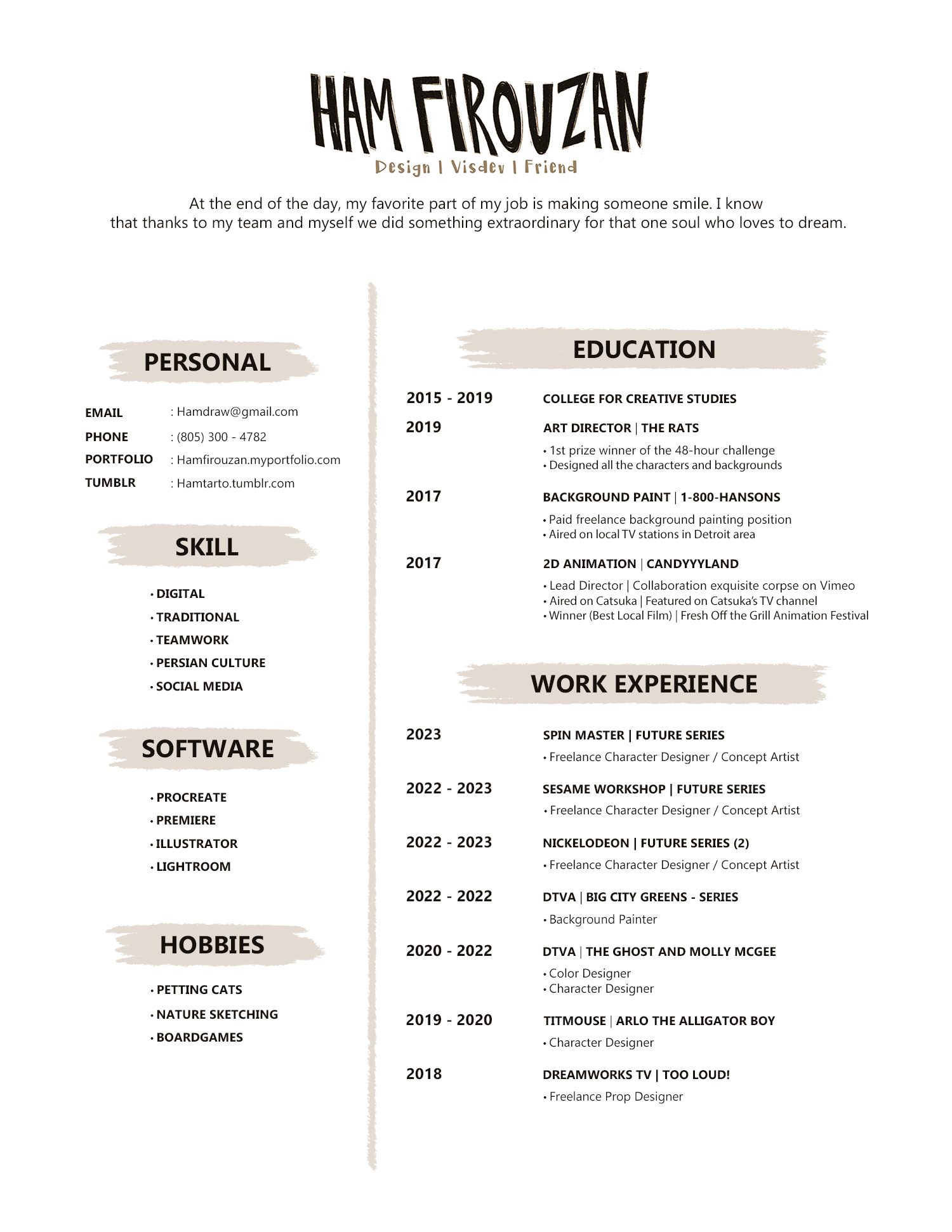 HAM FIROUZAN
Design | Visdev | Friend

At the end of the day, my favorite part of my job is making someone smile. I know that thanks to my team and myself we did something extraordinary for that one soul who loves to dream.

PERSONAL

EMAIL : Hamdraw@gmail.com
PHONE : (805) 300 - 4782
PORTFOLIO : Hamfirouzan.myportfolio.com
TUMBLR : Hamtarto.tumblr.com

SKILL

• DIGITAL
• TRADITIONAL
• TEAMWORK
• PERSIAN CULTURE
• SOCIAL MEDIA

SOFTWARE

• PROCREATE
• PREMIERE
• ILLUSTRATOR
• LIGHTROOM

HOBBIES

• PETTING CATS
• NATURE SKETCHING
• BOARDGAMES

EDUCATION

2015 - 2019 COLLEGE FOR CREATIVE STUDIES

2019 ART DIRECTOR | THE RATS
• 1st prize winner of the 48-hour challenge
• Designed all the characters and backgrounds

2017 BACKGROUND PAINT | 1-800-HANSONS
• Paid freelance background painting position
• Aired on local TV stations in Detroit area

2017 2D ANIMATION | CANDYYYLAND
• Lead Director | Collaboration exquisite corpse on Vimeo
• Aired on Catsuka | Featured on Catsuka's TV channel
• Winner (Best Local Film) | Fresh Off the Grill Animation Festival

WORK EXPERIENCE

2023 SPIN MASTER | FUTURE SERIES
• Freelance Character Designer / Concept Artist

2022 - 2023 SESAME WORKSHOP | FUTURE SERIES
• Freelance Character Designer / Concept Artist

2022 - 2023 NICKELODEON | FUTURE SERIES (2)
• Freelance Character Designer / Concept Artist

2022 - 2022 DTVA | BIG CITY GREENS - SERIES
• Background Painter

2020 - 2022 DTVA | THE GHOST AND MOLLY MCGEE
• Color Designer
• Character Designer

2019 - 2020 TITMOUSE | ARLO THE ALLIGATOR BOY
• Character Designer

2018 DREAMWORKS TV | TOO LOUD!
• Freelance Prop Designer